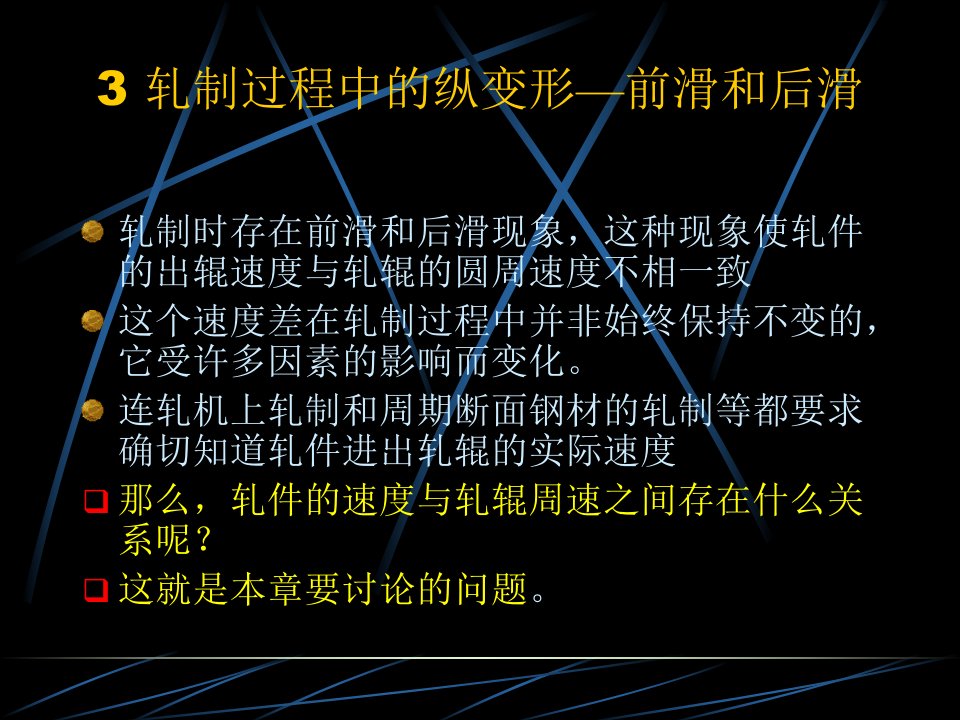 3 轧制过程中的纵变形—前滑和后滑

轧制时存在前滑和后滑现象，这种现象使轧件的出辊速度与轧辊的圆周速度不相一致

这个速度差在轧制过程中并非始终保持不变的，它受许多因素的影响而变化。

连轧机上轧制和周期断面钢材的轧制等都要求确切知道轧件进出轧辊的实际速度

那么，轧件的速度与轧辊周速之间存在什么关系呢？

这就是本章要讨论的问题。